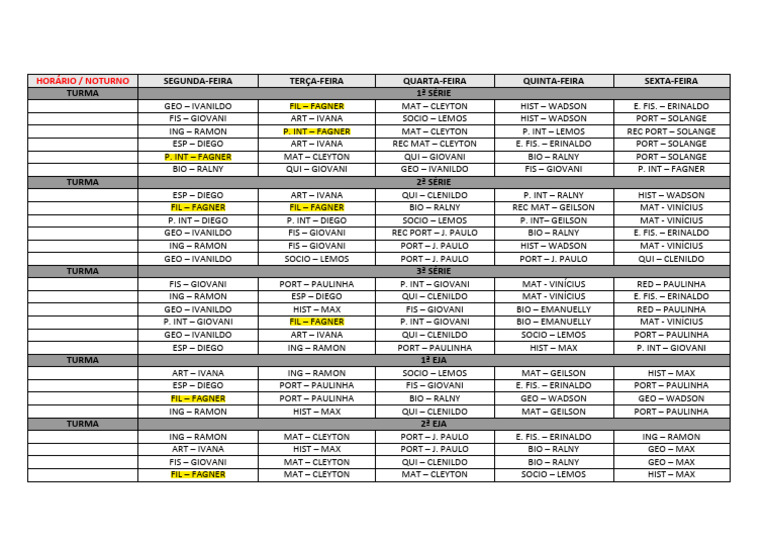 | HORÁRIO / NOTURNO | SEGUNDA-FEIRA | TERÇA-FEIRA | QUARTA-FEIRA | QUINTA-FEIRA | SEXTA-FEIRA |
|---|---|---|---|---|---|
| TURMA | | | 1ª SÉRIE | | |
| | GEO – IVANILDO | FIL – FAGNER | MAT – CLEYTON | HIST – WADSON | E. FIS. – ERINALDO |
| | FIS – GIOVANI | ART – IVANA | SOCIO – LEMOS | HIST – WADSON | PORT – SOLANGE |
| | ING – RAMON | P. INT – FAGNER | MAT – CLEYTON | P. INT – LEMOS | REC PORT – SOLANGE |
| | ESP – DIEGO | ART – IVANA | REC MAT – CLEYTON | E. FIS. – ERINALDO | PORT – SOLANGE |
| | P. INT – FAGNER | MAT – CLEYTON | QUI – GIOVANI | BIO – RALNY | PORT – SOLANGE |
| | BIO – RALNY | QUI – GIOVANI | GEO – IVANILDO | FIS – GIOVANI | P. INT – FAGNER |
| TURMA | | | 2ª SÉRIE | | |
| | ESP – DIEGO | ART – IVANA | QUI – CLENILDO | P. INT – RALNY | HIST – WADSON |
| | FIL – FAGNER | FIL – FAGNER | BIO – RALNY | REC MAT – GEILSON | MAT - VINÍCIUS |
| | P. INT – DIEGO | P. INT – DIEGO | SOCIO – LEMOS | P. INT– GEILSON | MAT - VINÍCIUS |
| | GEO – IVANILDO | FIS – GIOVANI | REC PORT – J. PAULO | BIO – RALNY | E. FIS. – ERINALDO |
| | ING – RAMON | FIS – GIOVANI | PORT – J. PAULO | HIST – WADSON | MAT - VINÍCIUS |
| | GEO – IVANILDO | SOCIO – LEMOS | PORT – J. PAULO | PORT – J. PAULO | QUI – CLENILDO |
| TURMA | | | 3ª SÉRIE | | |
| | FIS – GIOVANI | PORT – PAULINHA | P. INT – GIOVANI | MAT - VINÍCIUS | RED – PAULINHA |
| | ING – RAMON | ESP – DIEGO | QUI – CLENILDO | MAT - VINÍCIUS | E. FIS. – ERINALDO |
| | GEO – IVANILDO | HIST – MAX | FIS – GIOVANI | BIO – EMANUELLY | RED – PAULINHA |
| | P. INT – GIOVANI | FIL – FAGNER | P. INT – GIOVANI | BIO – EMANUELLY | MAT - VINÍCIUS |
| | GEO – IVANILDO | ART – IVANA | QUI – CLENILDO | SOCIO – LEMOS | PORT – PAULINHA |
| | ESP – DIEGO | ING – RAMON | PORT – PAULINHA | HIST – MAX | P. INT – GIOVANI |
| TURMA | | | 1ª EJA | | |
| | ART – IVANA | ING – RAMON | SOCIO – LEMOS | MAT – GEILSON | HIST – MAX |
| | ESP – DIEGO | PORT – PAULINHA | FIS – GIOVANI | E. FIS. – ERINALDO | PORT – PAULINHA |
| | FIL – FAGNER | PORT – PAULINHA | BIO – RALNY | GEO – WADSON | GEO – WADSON |
| | ING – RAMON | HIST – MAX | QUI – CLENILDO | MAT – GEILSON | PORT – PAULINHA |
| TURMA | | | 2ª EJA | | |
| | ING – RAMON | MAT – CLEYTON | PORT – J. PAULO | E. FIS. – ERINALDO | ING – RAMON |
| | ART – IVANA | HIST – MAX | PORT – J. PAULO | BIO – RALNY | GEO – MAX |
| | FIS – GIOVANI | MAT – CLEYTON | QUI – CLENILDO | BIO – RALNY | GEO – MAX |
| | FIL – FAGNER | MAT – CLEYTON | MAT – CLEYTON | SOCIO – LEMOS | HIST – MAX |